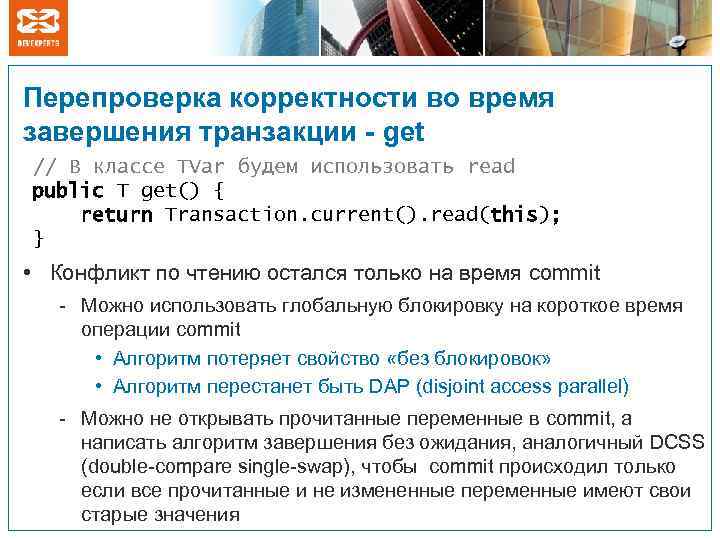 DEVEXPERTS

Перепроверка корректности во время завершения транзакции - get

// В классе TVar будем использовать read
public T get() {
    return Transaction.current().read(this);
}

• Конфликт по чтению остался только на время commit
  - Можно использовать глобальную блокировку на короткое время операции commit
    • Алгоритм потеряет свойство «без блокировок»
    • Алгоритм перестанет быть DAP (disjoint access parallel)
  - Можно не открывать прочитанные переменные в commit, а написать алгоритм завершения без ожидания, аналогичный DCSS (double-compare single-swap), чтобы commit происходил только если все прочитанные и не измененные переменные имеют свои старые значения